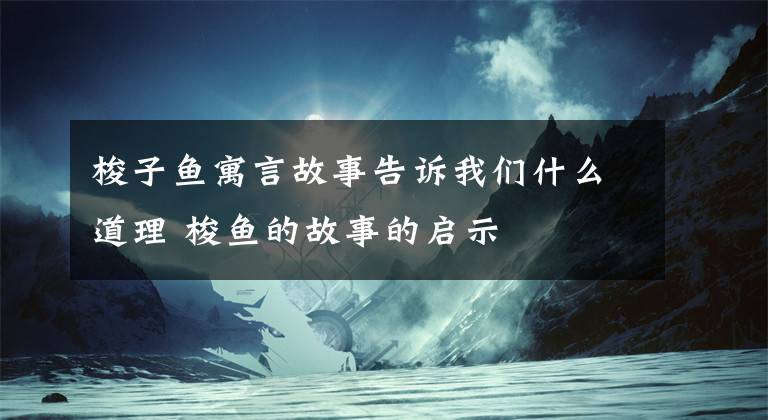 梭子鱼寓言故事告诉我们什么道理 梭鱼的故事的启示